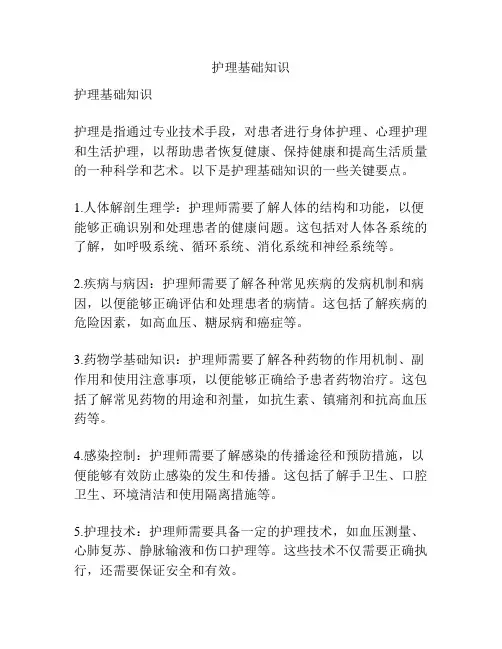 护理基础知识

护理基础知识

护理是指通过专业技术手段，对患者进行身体护理、心理护理和生活护理，以帮助患者恢复健康、保持健康和提高生活质量的一种科学和艺术。以下是护理基础知识的一些关键要点。

1.人体解剖生理学：护理师需要了解人体的结构和功能，以便能够正确识别和处理患者的健康问题。这包括对人体各系统的了解，如呼吸系统、循环系统、消化系统和神经系统等。

2.疾病与病因：护理师需要了解各种常见疾病的发病机制和病因，以便能够正确评估和处理患者的病情。这包括了解疾病的危险因素，如高血压、糖尿病和癌症等。

3.药物学基础知识：护理师需要了解各种药物的作用机制、副作用和使用注意事项，以便能够正确给予患者药物治疗。这包括了解常见药物的用途和剂量，如抗生素、镇痛剂和抗高血压药等。

4.感染控制：护理师需要了解感染的传播途径和预防措施，以便能够有效防止感染的发生和传播。这包括了解手卫生、口腔卫生、环境清洁和使用隔离措施等。

5.护理技术：护理师需要具备一定的护理技术，如血压测量、心肺复苏、静脉输液和伤口护理等。这些技术不仅需要正确执行，还需要保证安全和有效。